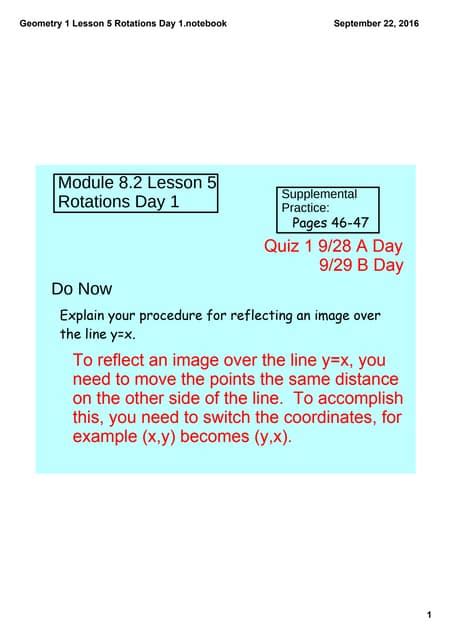 Geometry 1 Lesson 5 Rotations Day 1.notebook

September 22, 2016

Module 8.2 Lesson 5
Rotations Day 1

Supplemental Practice:
Pages 46-47

Quiz 1 9/28 A Day
9/29 B Day

Do Now

Explain your procedure for reflecting an image over the line y=x.

To reflect an image over the line y=x, you need to move the points the same distance on the other side of the line. To accomplish this, you need to switch the coordinates, for example (x,y) becomes (y,x).

1